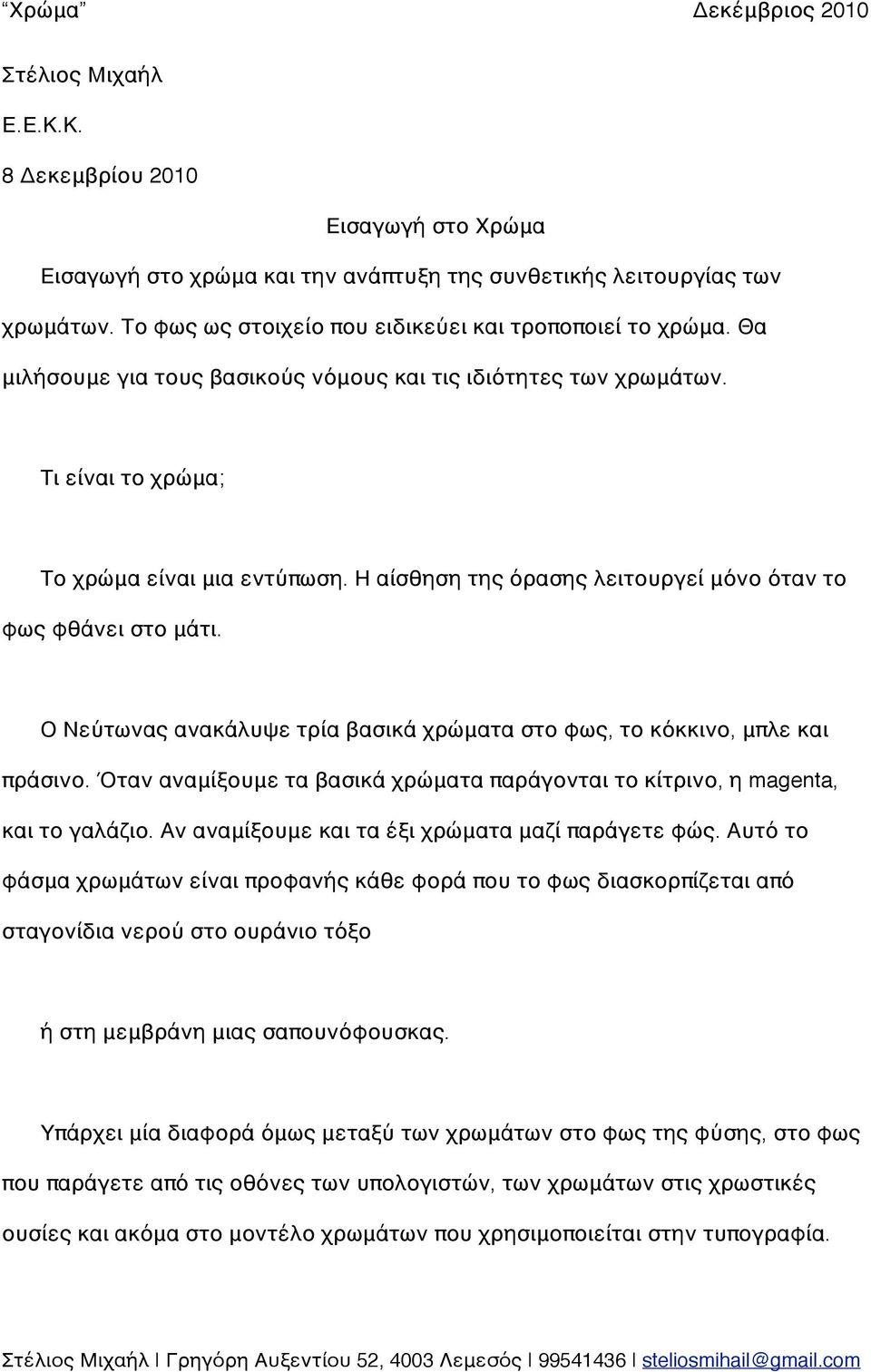 “Χρώμα” Δεκέμβριος 2010

Στέλιος Μιχαήλ

Ε.Ε.Κ.Κ.

8 Δεκεμβρίου 2010

Εισαγωγή στο Χρώμα

Εισαγωγή στο χρώμα και την ανάπτυξη της συνθετικής λειτουργίας των χρωμάτων. Το φως ως στοιχείο που ειδικεύει και τροποποιεί το χρώμα. Θα μιλήσουμε για τους βασικούς νόμους και τις ιδιότητες των χρωμάτων.

Τι είναι το χρώμα;

Το χρώμα είναι μια εντύπωση. Η αίσθηση της όρασης λειτουργεί μόνο όταν το φως φθάνει στο μάτι.

Ο Νεύτωνας ανακάλυψε τρία βασικά χρώματα στο φως, το κόκκινο, μπλε και πράσινο. Όταν αναμίξουμε τα βασικά χρώματα παράγονται το κίτρινο, η magenta, και το γαλάζιο. Αν αναμίξουμε και τα έξι χρώματα μαζί παράγετε φώς. Αυτό το φάσμα χρωμάτων είναι προφανής κάθε φορά που το φως διασκορπίζεται από σταγονίδια νερού στο ουράνιο τόξο

ή στη μεμβράνη μιας σαπουνόφουσκας.

Υπάρχει μία διαφορά όμως μεταξύ των χρωμάτων στο φως της φύσης, στο φως που παράγετε από τις οθόνες των υπολογιστών, των χρωμάτων στις χρωστικές ουσίες και ακόμα στο μοντέλο χρωμάτων που χρησιμοποιείται στην τυπογραφία.

Στέλιος Μιχαήλ | Γρηγόρη Αυξεντίου 52, 4003 Λεμεσός | 99541436 | steliosmihail@gmail.com